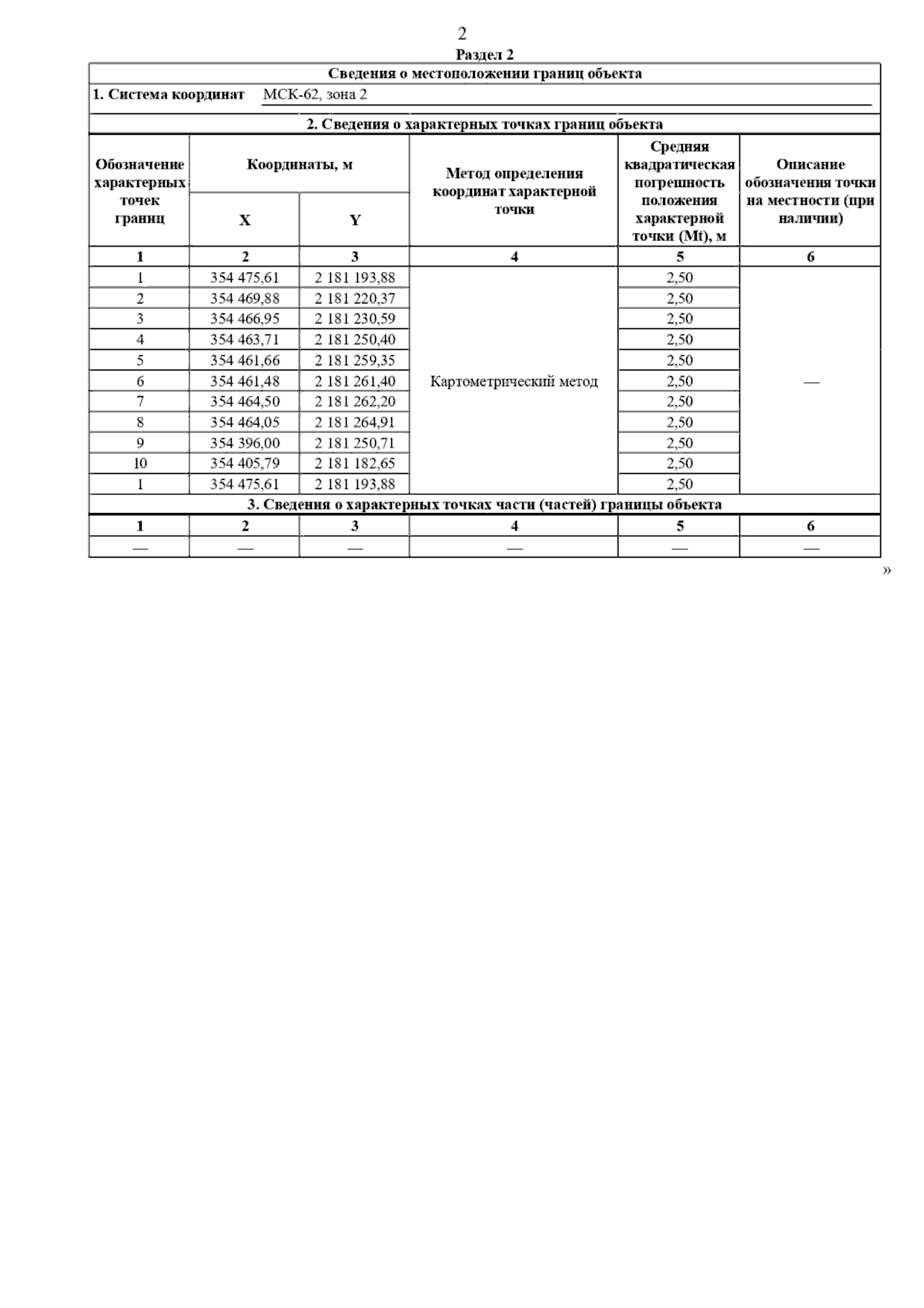 2

Раздел 2

Сведения о местоположении границ объекта

1. Система координат МСК-62, зона 2

2. Сведения о характерных точках границ объекта

| Обозначение характерных точек границ | Координаты, м X | Координаты, м Y | Метод определения координат характерной точки | Средняя квадратическая погрешность положения характерной точки (Mt), м | Описание обозначения точки на местности (при наличии) |
|---|---|---|---|---|---|
| 1 | 2 | 3 | 4 | 5 | 6 |
| 1 | 354 475,61 | 2 181 193,88 | Картометрический метод | 2,50 | — |
| 2 | 354 469,88 | 2 181 220,37 | | 2,50 | |
| 3 | 354 466,95 | 2 181 230,59 | | 2,50 | |
| 4 | 354 463,71 | 2 181 250,40 | | 2,50 | |
| 5 | 354 461,66 | 2 181 259,35 | | 2,50 | |
| 6 | 354 461,48 | 2 181 261,40 | | 2,50 | |
| 7 | 354 464,50 | 2 181 262,20 | | 2,50 | |
| 8 | 354 464,05 | 2 181 264,91 | | 2,50 | |
| 9 | 354 396,00 | 2 181 250,71 | | 2,50 | |
| 10 | 354 405,79 | 2 181 182,65 | | 2,50 | |
| 1 | 354 475,61 | 2 181 193,88 | | 2,50 | |

3. Сведения о характерных точках части (частей) границы объекта

| 1 | 2 | 3 | 4 | 5 | 6 |
|---|---|---|---|---|---|
| — | — | — | — | — | — |

»